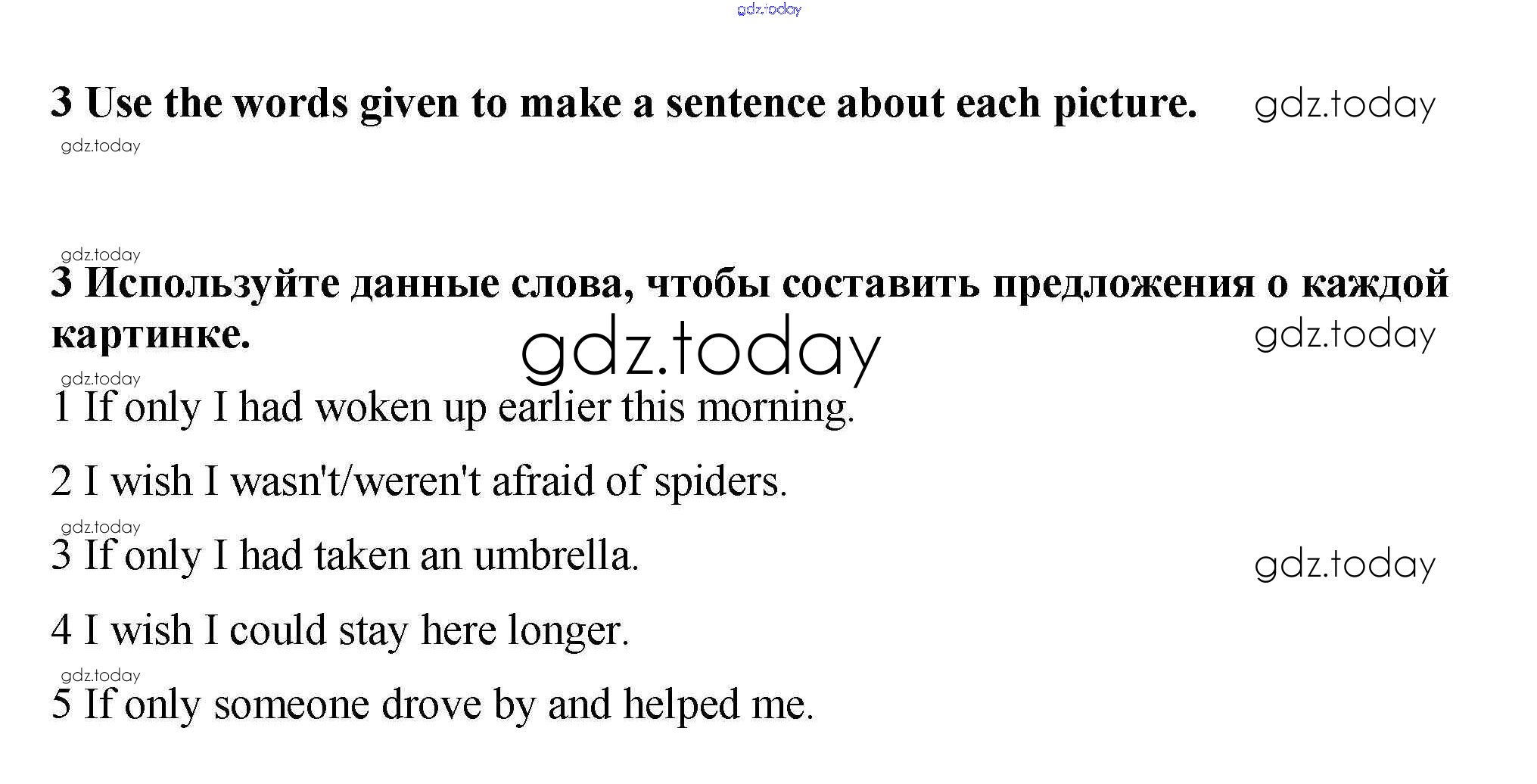 3 Use the words given to make a sentence about each picture.

3 Используйте данные слова, чтобы составить предложения о каждой картинке.

1 If only I had woken up earlier this morning.

2 I wish I wasn't/weren't afraid of spiders.

3 If only I had taken an umbrella.

4 I wish I could stay here longer.

5 If only someone drove by and helped me.

gdz.today